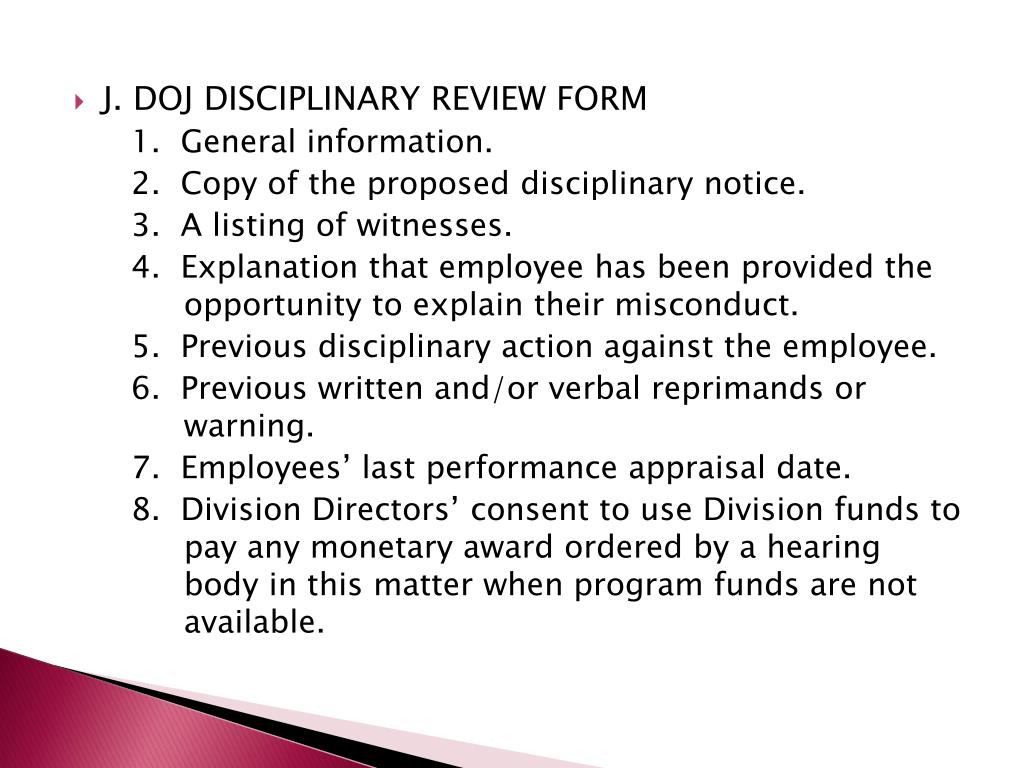 J. DOJ DISCIPLINARY REVIEW FORM

1. General information.

2. Copy of the proposed disciplinary notice.

3. A listing of witnesses.

4. Explanation that employee has been provided the opportunity to explain their misconduct.

5. Previous disciplinary action against the employee.

6. Previous written and/or verbal reprimands or warning.

7. Employees’ last performance appraisal date.

8. Division Directors’ consent to use Division funds to pay any monetary award ordered by a hearing body in this matter when program funds are not available.